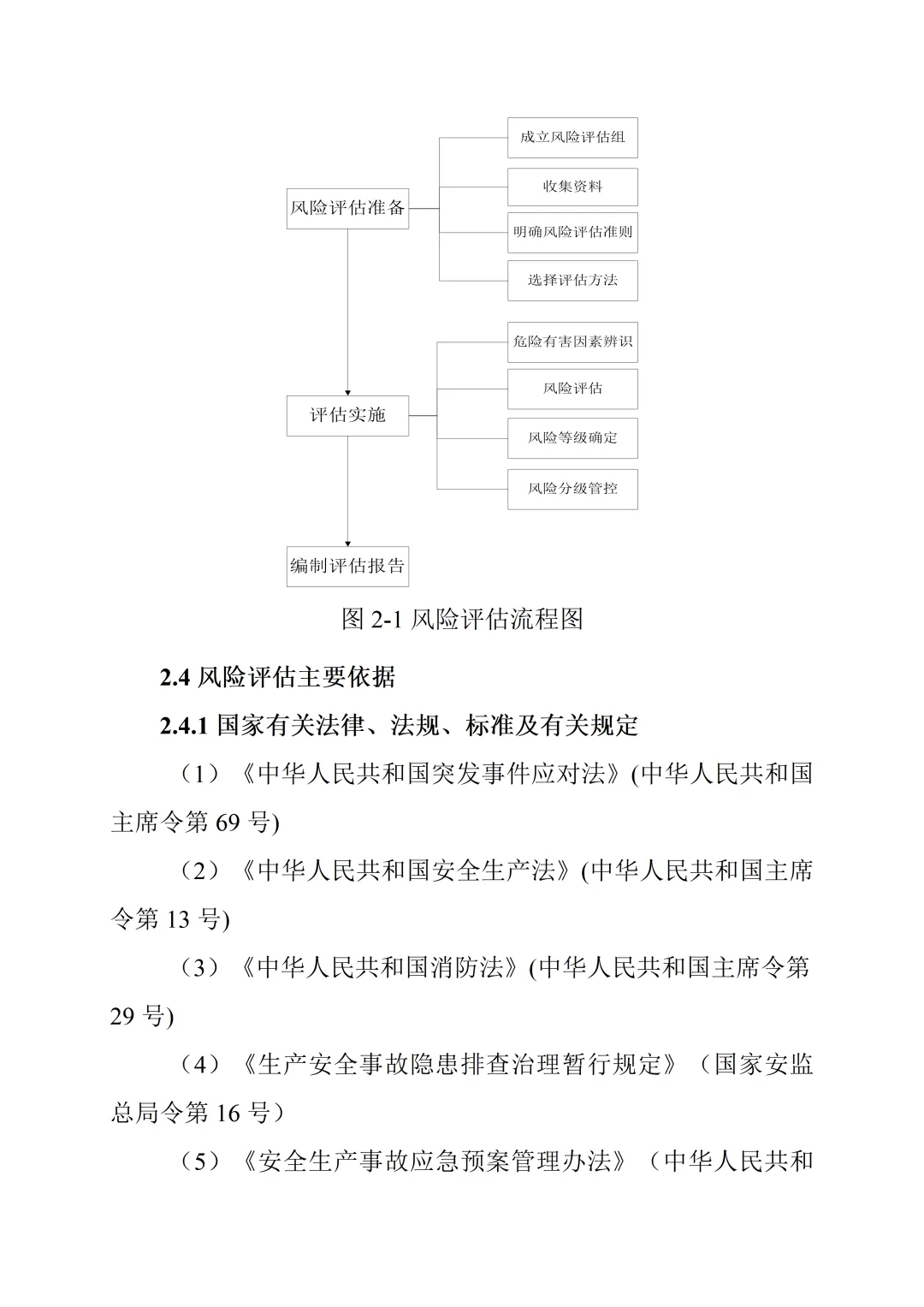 风险评估准备

成立风险评估组

收集资料

明确风险评估准则

选择评估方法

评估实施

危险有害因素辨识

风险评估

风险等级确定

风险分级管控

编制评估报告

图 2-1 风险评估流程图

2.4 风险评估主要依据

2.4.1 国家有关法律、法规、标准及有关规定

（1）《中华人民共和国突发事件应对法》(中华人民共和国主席令第 69 号)

（2）《中华人民共和国安全生产法》(中华人民共和国主席令第 13 号)

（3）《中华人民共和国消防法》(中华人民共和国主席令第 29 号)

（4）《生产安全事故隐患排查治理暂行规定》（国家安监总局令第 16 号）

（5）《安全生产事故应急预案管理办法》（中华人民共和